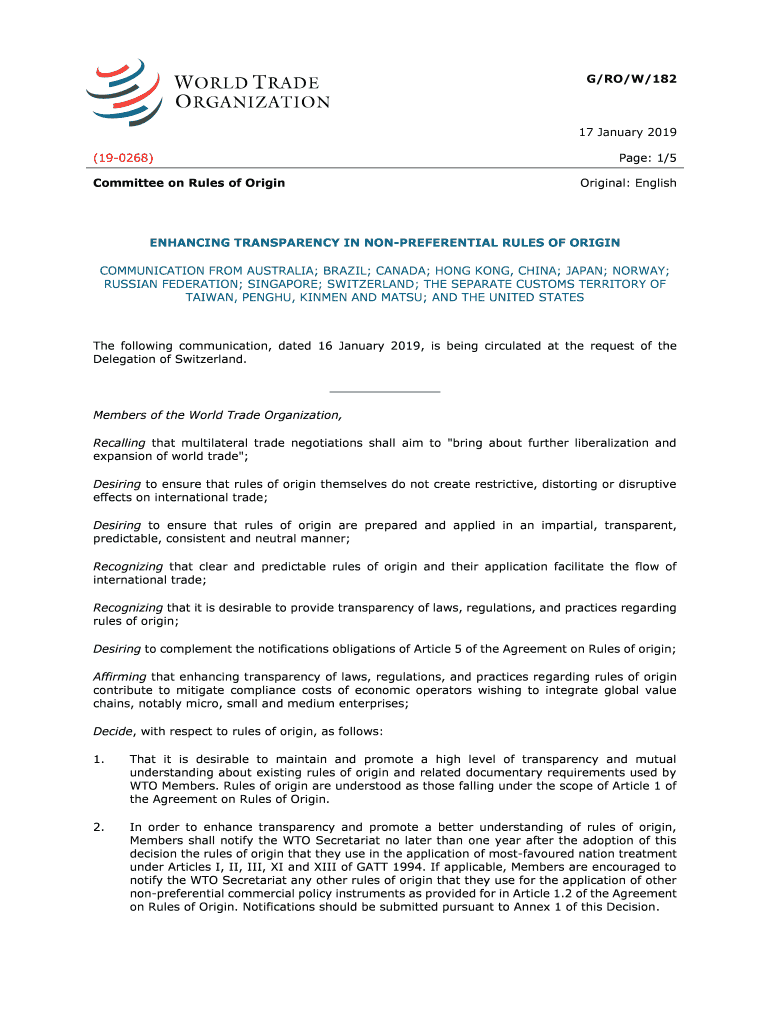 WORLD TRADE ORGANIZATION

G/RO/W/182

17 January 2019

(19-0268)

Page: 1/5

Committee on Rules of Origin

Original: English

ENHANCING TRANSPARENCY IN NON-PREFERENTIAL RULES OF ORIGIN

COMMUNICATION FROM AUSTRALIA; BRAZIL; CANADA; HONG KONG, CHINA; JAPAN; NORWAY; RUSSIAN FEDERATION; SINGAPORE; SWITZERLAND; THE SEPARATE CUSTOMS TERRITORY OF TAIWAN, PENGHU, KINMEN AND MATSU; AND THE UNITED STATES

The following communication, dated 16 January 2019, is being circulated at the request of the Delegation of Switzerland.

Members of the World Trade Organization,

Recalling that multilateral trade negotiations shall aim to "bring about further liberalization and expansion of world trade";

Desiring to ensure that rules of origin themselves do not create restrictive, distorting or disruptive effects on international trade;

Desiring to ensure that rules of origin are prepared and applied in an impartial, transparent, predictable, consistent and neutral manner;

Recognizing that clear and predictable rules of origin and their application facilitate the flow of international trade;

Recognizing that it is desirable to provide transparency of laws, regulations, and practices regarding rules of origin;

Desiring to complement the notifications obligations of Article 5 of the Agreement on Rules of origin;

Affirming that enhancing transparency of laws, regulations, and practices regarding rules of origin contribute to mitigate compliance costs of economic operators wishing to integrate global value chains, notably micro, small and medium enterprises;

Decide, with respect to rules of origin, as follows:

1. That it is desirable to maintain and promote a high level of transparency and mutual understanding about existing rules of origin and related documentary requirements used by WTO Members. Rules of origin are understood as those falling under the scope of Article 1 of the Agreement on Rules of Origin.

2. In order to enhance transparency and promote a better understanding of rules of origin, Members shall notify the WTO Secretariat no later than one year after the adoption of this decision the rules of origin that they use in the application of most-favoured nation treatment under Articles I, II, III, XI and XIII of GATT 1994. If applicable, Members are encouraged to notify the WTO Secretariat any other rules of origin that they use for the application of other non-preferential commercial policy instruments as provided for in Article 1.2 of the Agreement on Rules of Origin. Notifications should be submitted pursuant to Annex 1 of this Decision.